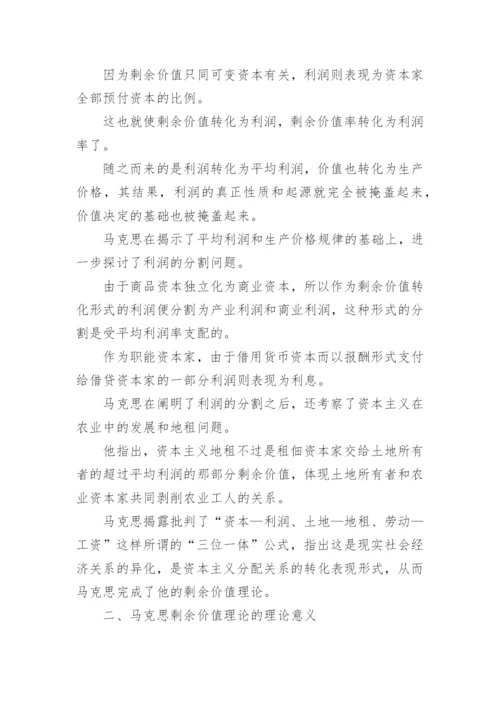 因为剩余价值只同可变资本有关，利润则表现为资本家全部预付资本的比例。

这也就使剩余价值转化为利润，剩余价值率转化为利润率了。

随之而来的是利润转化为平均利润，价值也转化为生产价格，其结果，利润的真正性质和起源就完全被掩盖起来，价值决定的基础也被掩盖起来。

马克思在揭示了平均利润和生产价格规律的基础上，进一步探讨了利润的分割问题。

由于商品资本独立化为商业资本，所以作为剩余价值转化形式的利润便分割为产业利润和商业利润，这种形式的分割是受平均利润率支配的。

作为职能资本家，由于借用货币资本而以报酬形式支付给借贷资本家的一部分利润则表现为利息。

马克思在阐明了利润的分割之后，还考察了资本主义在农业中的发展和地租问题。

他指出，资本主义地租不过是租佃资本家交给土地所有者的超过平均利润的那部分剩余价值，体现土地所有者和农业资本家共同剥削农业工人的关系。

马克思揭露批判了“资本—利润、土地—地租、劳动—工资”这样所谓的“三位一体”公式，指出这是现实社会经济关系的异化，是资本主义分配关系的转化表现形式，从而马克思完成了他的剩余价值理论。

二、马克思剩余价值理论的理论意义